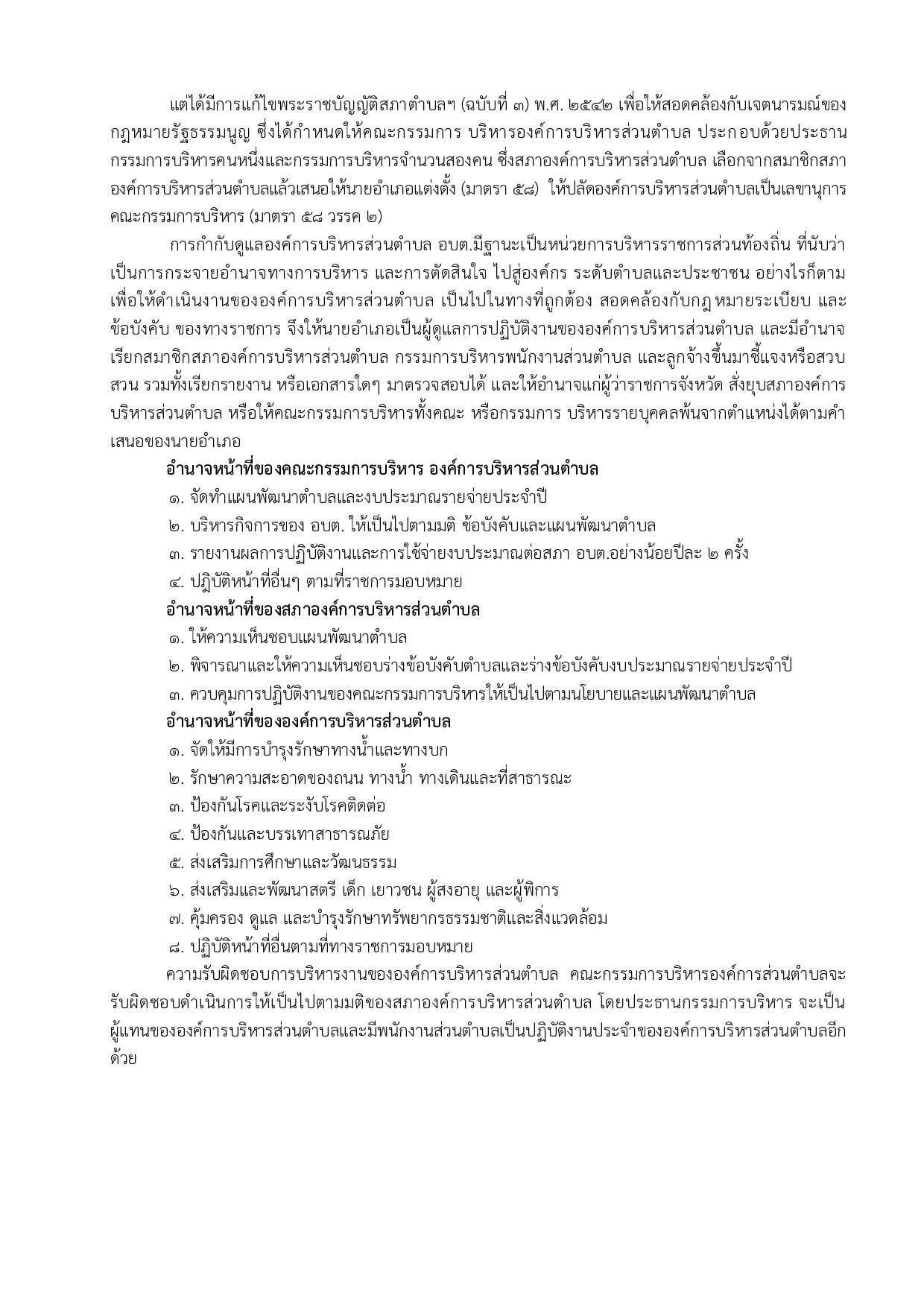 แต่ได้มีการแก้ไขพระราชบัญญัติสภาตำบลฯ (ฉบับที่ ๓) พ.ศ. ๒๕๔๒ เพื่อให้สอดคล้องกับเจตนารมณ์ของกฎหมายรัฐธรรมนูญ ซึ่งได้กำหนดให้คณะกรรมการ บริหารองค์การบริหารส่วนตำบล ประกอบด้วยประธานกรรมการบริหารคนหนึ่งและกรรมการบริหารจำนวนสองคน ซึ่งสภาองค์การบริหารส่วนตำบล เลือกจากสมาชิกสภาองค์การบริหารส่วนตำบลแล้วเสนอให้นายอำเภอแต่งตั้ง (มาตรา ๕๘) ให้ปลัดองค์การบริหารส่วนตำบลเป็นเลขานุการคณะกรรมการบริหาร (มาตรา ๕๘ วรรค ๒)

การกำกับดูแลองค์การบริหารส่วนตำบล อบต.มีฐานะเป็นหน่วยการบริหารราชการส่วนท้องถิ่น ที่นับว่าเป็นการกระจายอำนาจทางการบริหาร และการตัดสินใจ ไปสู่องค์กร ระดับตำบลและประชาชน อย่างไรก็ตาม เพื่อให้ดำเนินงานขององค์การบริหารส่วนตำบล เป็นไปในทางที่ถูกต้อง สอดคล้องกับกฎหมายระเบียบ และข้อบังคับ ของทางราชการ จึงให้นายอำเภอเป็นผู้ดูแลการปฏิบัติงานขององค์การบริหารส่วนตำบล และมีอำนาจเรียกสมาชิกสภาองค์การบริหารส่วนตำบล กรรมการบริหารพนักงานส่วนตำบล และลูกจ้างขึ้นมาชี้แจงหรือสวบสวน รวมทั้งเรียกรายงาน หรือเอกสารใดๆ มาตรวจสอบได้ และให้อำนาจแก่ผู้ว่าราชการจังหวัด สั่งยุบสภาองค์การบริหารส่วนตำบล หรือให้คณะกรรมการบริหารทั้งคณะ หรือกรรมการ บริหารรายบุคคลพ้นจากตำแหน่งได้ตามคำเสนอของนายอำเภอ

อำนาจหน้าที่ของคณะกรรมการบริหาร องค์การบริหารส่วนตำบล
๑. จัดทำแผนพัฒนาตำบลและงบประมาณรายจ่ายประจำปี
๒. บริหารกิจการของ อบต. ให้เป็นไปตามมติ ข้อบังคับและแผนพัฒนาตำบล
๓. รายงานผลการปฏิบัติงานและการใช้จ่ายงบประมาณต่อสภา อบต.อย่างน้อยปีละ ๒ ครั้ง
๔. ปฏิบัติหน้าที่อื่นๆ ตามที่ราชการมอบหมาย

อำนาจหน้าที่ของสภาองค์การบริหารส่วนตำบล
๑. ให้ความเห็นชอบแผนพัฒนาตำบล
๒. พิจารณาและให้ความเห็นชอบร่างข้อบังคับตำบลและร่างข้อบังคับงบประมาณรายจ่ายประจำปี
๓. ควบคุมการปฏิบัติงานของคณะกรรมการบริหารให้เป็นไปตามนโยบายและแผนพัฒนาตำบล

อำนาจหน้าที่ขององค์การบริหารส่วนตำบล
๑. จัดให้มีการบำรุงรักษาทางน้ำและทางบก
๒. รักษาความสะอาดของถนน ทางน้ำ ทางเดินและที่สาธารณะ
๓. ป้องกันโรคและระงับโรคติดต่อ
๔. ป้องกันและบรรเทาสาธารณภัย
๕. ส่งเสริมการศึกษาและวัฒนธรรม
๖. ส่งเสริมและพัฒนาสตรี เด็ก เยาวชน ผู้สงอายุ และผู้พิการ
๗. คุ้มครอง ดูแล และบำรุงรักษาทรัพยากรธรรมชาติและสิ่งแวดล้อม
๘. ปฏิบัติหน้าที่อื่นตามที่ทางราชการมอบหมาย

ความรับผิดชอบการบริหารงานขององค์การบริหารส่วนตำบล คณะกรรมการบริหารองค์การส่วนตำบลจะรับผิดชอบดำเนินการให้เป็นไปตามมติของสภาองค์การบริหารส่วนตำบล โดยประธานกรรมการบริหาร จะเป็นผู้แทนขององค์การบริหารส่วนตำบลและมีพนักงานส่วนตำบลเป็นปฏิบัติงานประจำขององค์การบริหารส่วนตำบลอีกด้วย